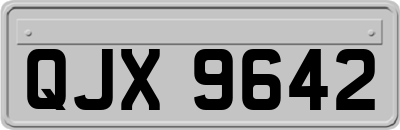 QJX 9642